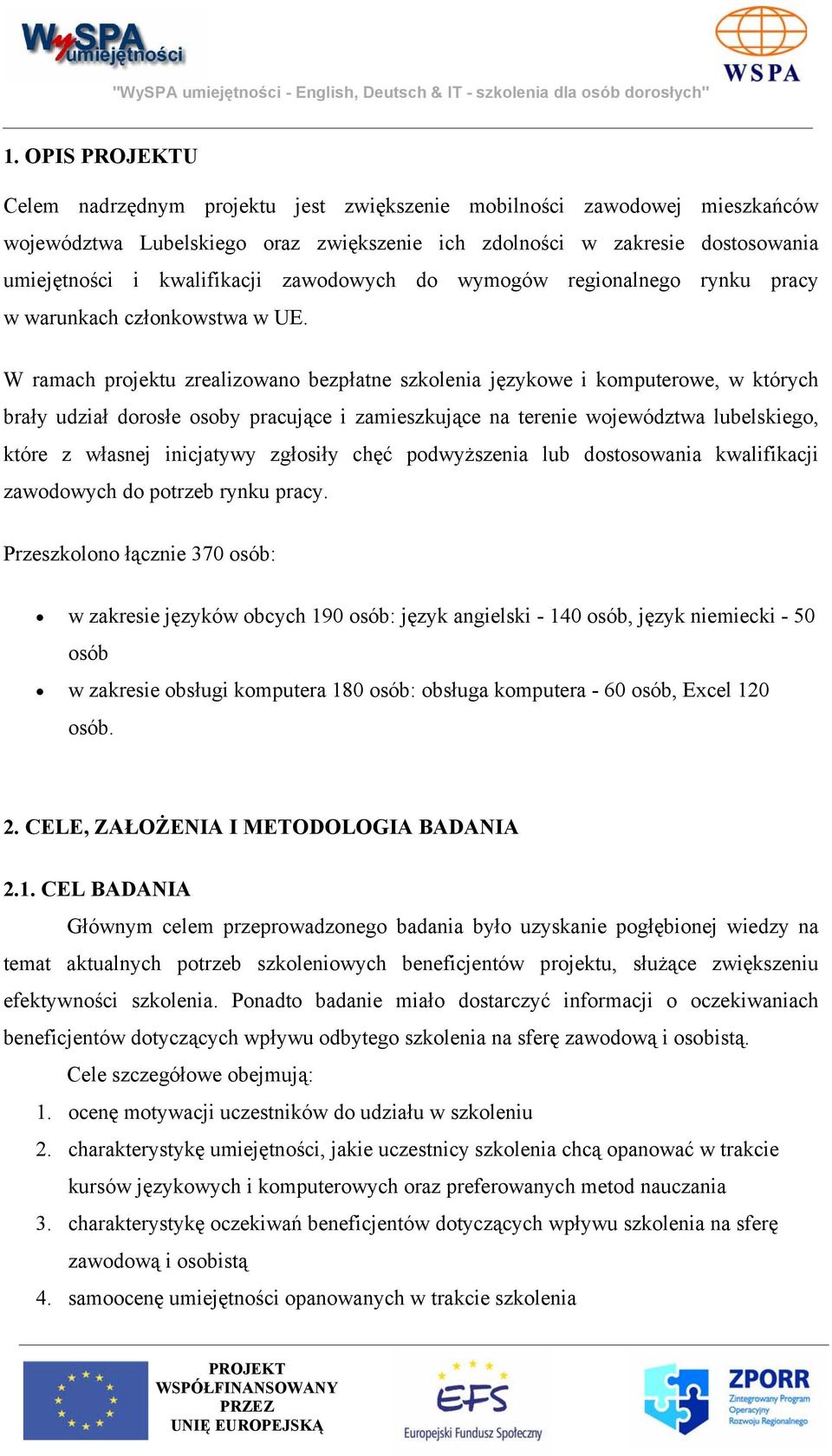 WySPA umiejętności

WSPA

"WySPA umiejętności - English, Deutsch & IT - szkolenia dla osób dorosłych"

1. OPIS PROJEKTU

Celem nadrzędnym projektu jest zwiększenie mobilności zawodowej mieszkańców województwa Lubelskiego oraz zwiększenie ich zdolności w zakresie dostosowania umiejętności i kwalifikacji zawodowych do wymogów regionalnego rynku pracy w warunkach członkowstwa w UE.

W ramach projektu zrealizowano bezpłatne szkolenia językowe i komputerowe, w których brały udział dorosłe osoby pracujące i zamieszkujące na terenie województwa lubelskiego, które z własnej inicjatywy zgłosiły chęć podwyższenia lub dostosowania kwalifikacji zawodowych do potrzeb rynku pracy.

Przeszkolono łącznie 370 osób:

• w zakresie języków obcych 190 osób: język angielski - 140 osób, język niemiecki - 50 osób
• w zakresie obsługi komputera 180 osób: obsługa komputera - 60 osób, Excel 120 osób.

2. CELE, ZAŁOŻENIA I METODOLOGIA BADANIA

2.1. CEL BADANIA

Głównym celem przeprowadzonego badania było uzyskanie pogłębionej wiedzy na temat aktualnych potrzeb szkoleniowych beneficjentów projektu, służące zwiększeniu efektywności szkolenia. Ponadto badanie miało dostarczyć informacji o oczekiwaniach beneficjentów dotyczących wpływu odbytego szkolenia na sferę zawodową i osobistą.

Cele szczegółowe obejmują:
1. ocenę motywacji uczestników do udziału w szkoleniu
2. charakterystykę umiejętności, jakie uczestnicy szkolenia chcą opanować w trakcie kursów językowych i komputerowych oraz preferowanych metod nauczania
3. charakterystykę oczekiwań beneficjentów dotyczących wpływu szkolenia na sferę zawodową i osobistą
4. samoocenę umiejętności opanowanych w trakcie szkolenia

PROJEKT WSPÓŁFINANSOWANY PRZEZ UNIĘ EUROPEJSKĄ

EFS Europejski Fundusz Społeczny

ZPORR Zintegrowany Program Operacyjny Rozwoju Regionalnego